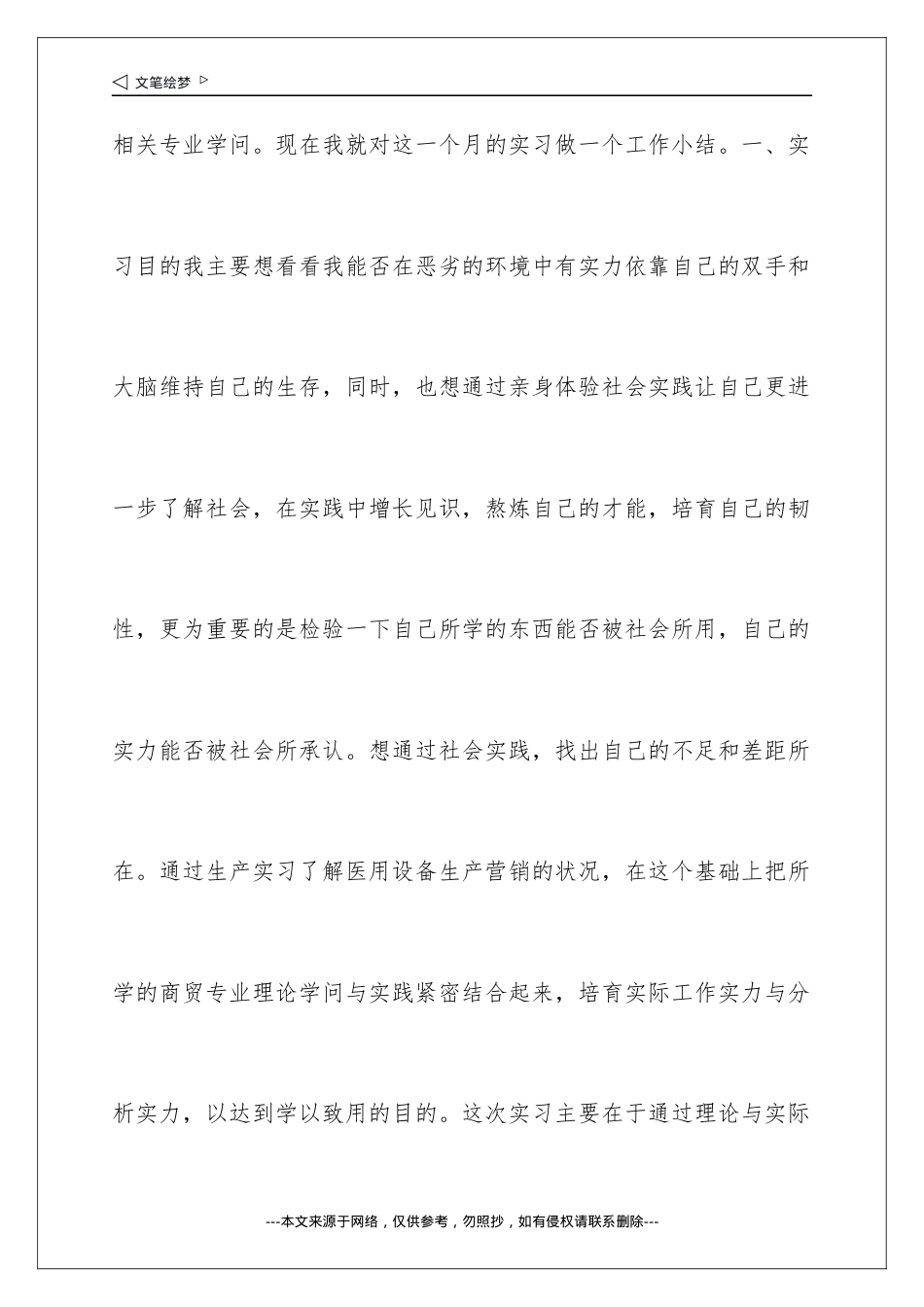 ◁ 文笔绘梦 ▷

相关专业学问。现在我就对这一个月的实习做一个工作小结。一、实习目的我主要想看看我能否在恶劣的环境中有实力依靠自己的双手和大脑维持自己的生存，同时，也想通过亲身体验社会实践让自己更进一步了解社会，在实践中增长见识，熬炼自己的才能，培育自己的韧性，更为重要的是检验一下自己所学的东西能否被社会所用，自己的实力能否被社会所承认。想通过社会实践，找出自己的不足和差距所在。通过生产实习了解医用设备生产营销的状况，在这个基础上把所学的商贸专业理论学问与实践紧密结合起来，培育实际工作实力与分析实力，以达到学以致用的目的。这次实习主要在于通过理论与实际

---本文来源于网络，仅供参考，勿照抄，如有侵权请联系删除---